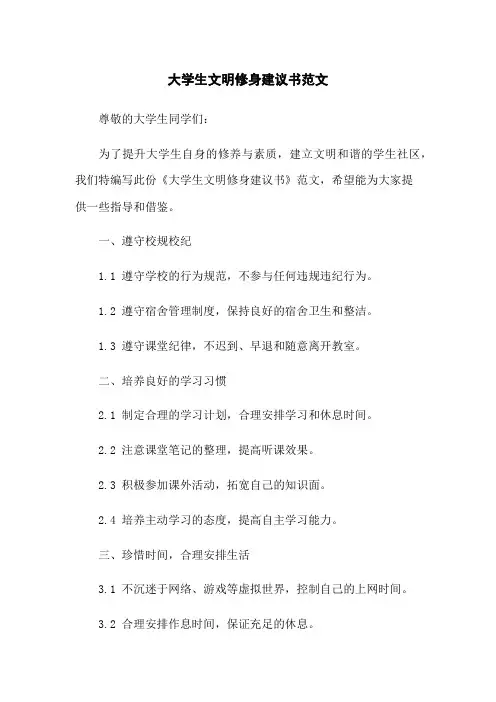 大学生文明修身建议书范文

尊敬的大学生同学们：

为了提升大学生自身的修养与素质，建立文明和谐的学生社区，我们特编写此份《大学生文明修身建议书》范文，希望能为大家提供一些指导和借鉴。

一、遵守校规校纪

1.1 遵守学校的行为规范，不参与任何违规违纪行为。

1.2 遵守宿舍管理制度，保持良好的宿舍卫生和整洁。

1.3 遵守课堂纪律，不迟到、早退和随意离开教室。

二、培养良好的学习习惯

2.1 制定合理的学习计划，合理安排学习和休息时间。

2.2 注意课堂笔记的整理，提高听课效果。

2.3 积极参加课外活动，拓宽自己的知识面。

2.4 培养主动学习的态度，提高自主学习能力。

三、珍惜时间，合理安排生活

3.1 不沉迷于网络、游戏等虚拟世界，控制自己的上网时间。

3.2 合理安排作息时间，保证充足的休息。